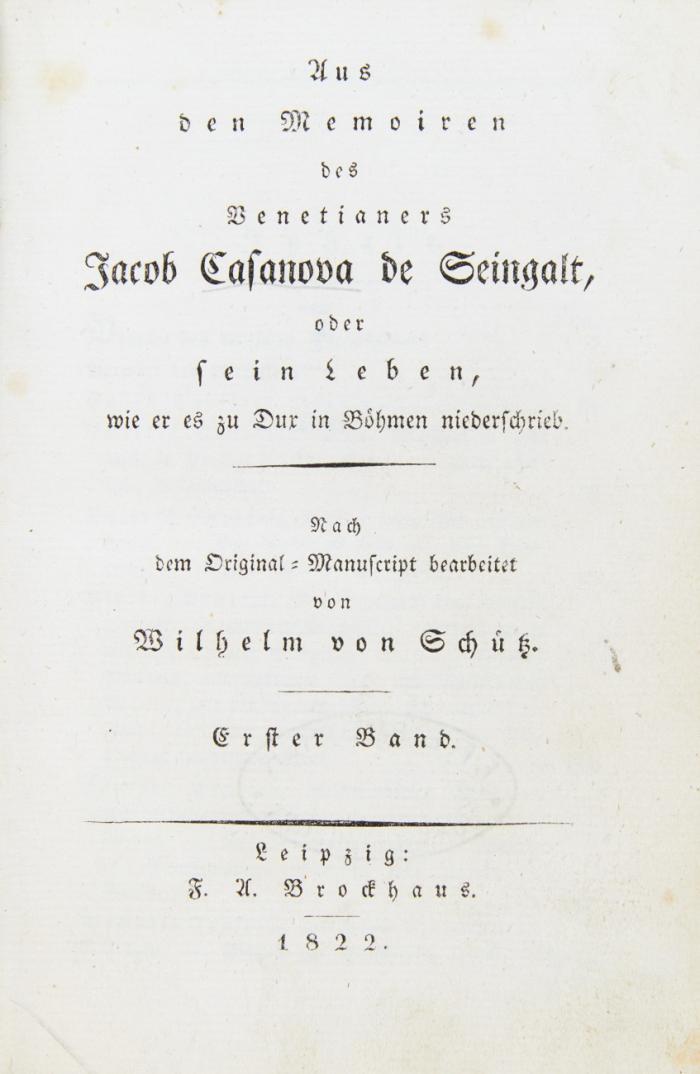 Aus
den Memoiren
des
Venetianers
Jacob Casanova de Seingalt,
oder
sein Leben,
wie er es zu Dux in Böhmen niederschrieb.

Nach
dem Original-Manuscript bearbeitet
von
Wilhelm von Schütz.

Erster Band.

Leipzig:
F. A. Brockhaus.
1822.